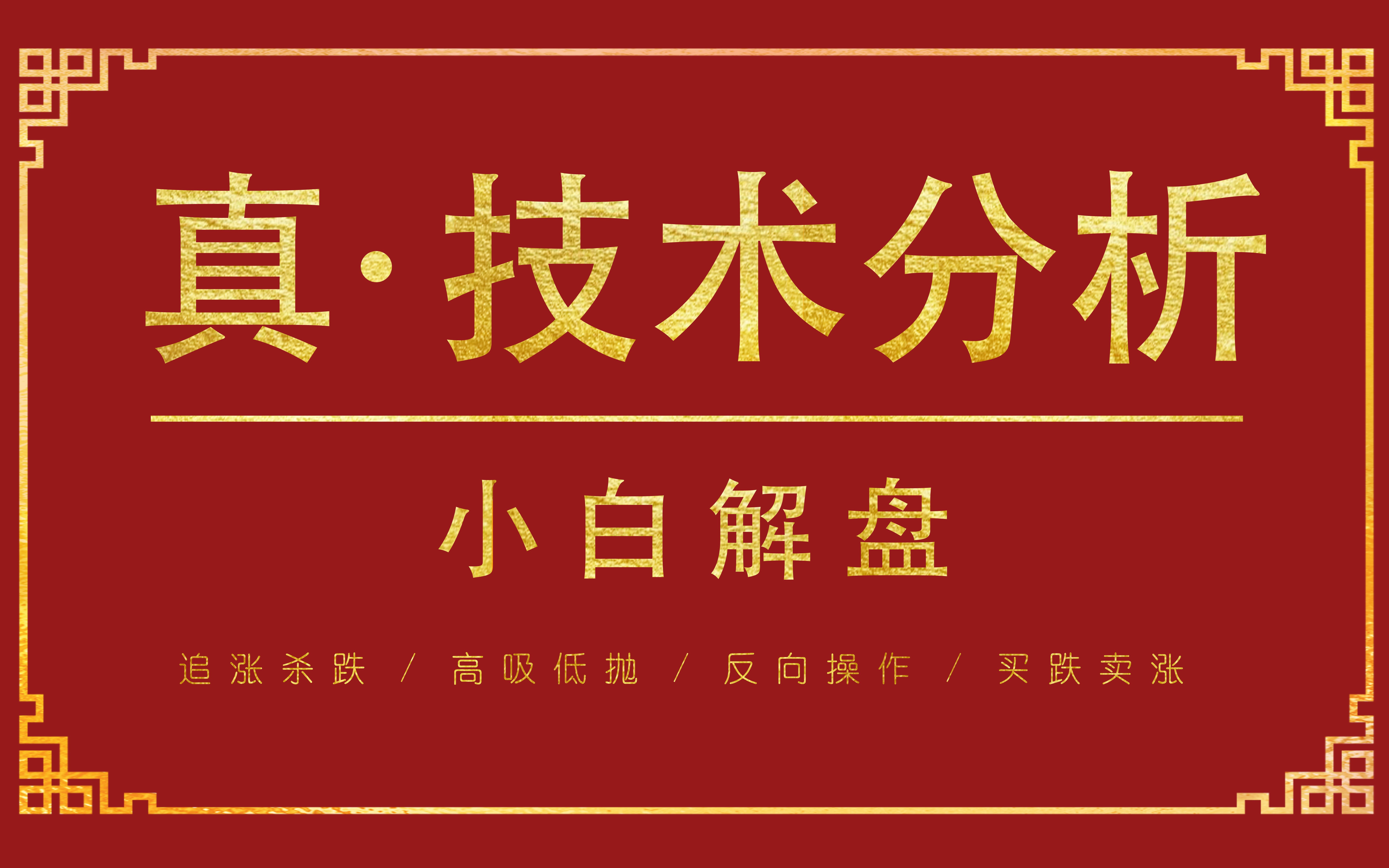 真·技术分析

小白解盘

追涨杀跌 / 高吸低抛 / 反向操作 / 买跌卖涨